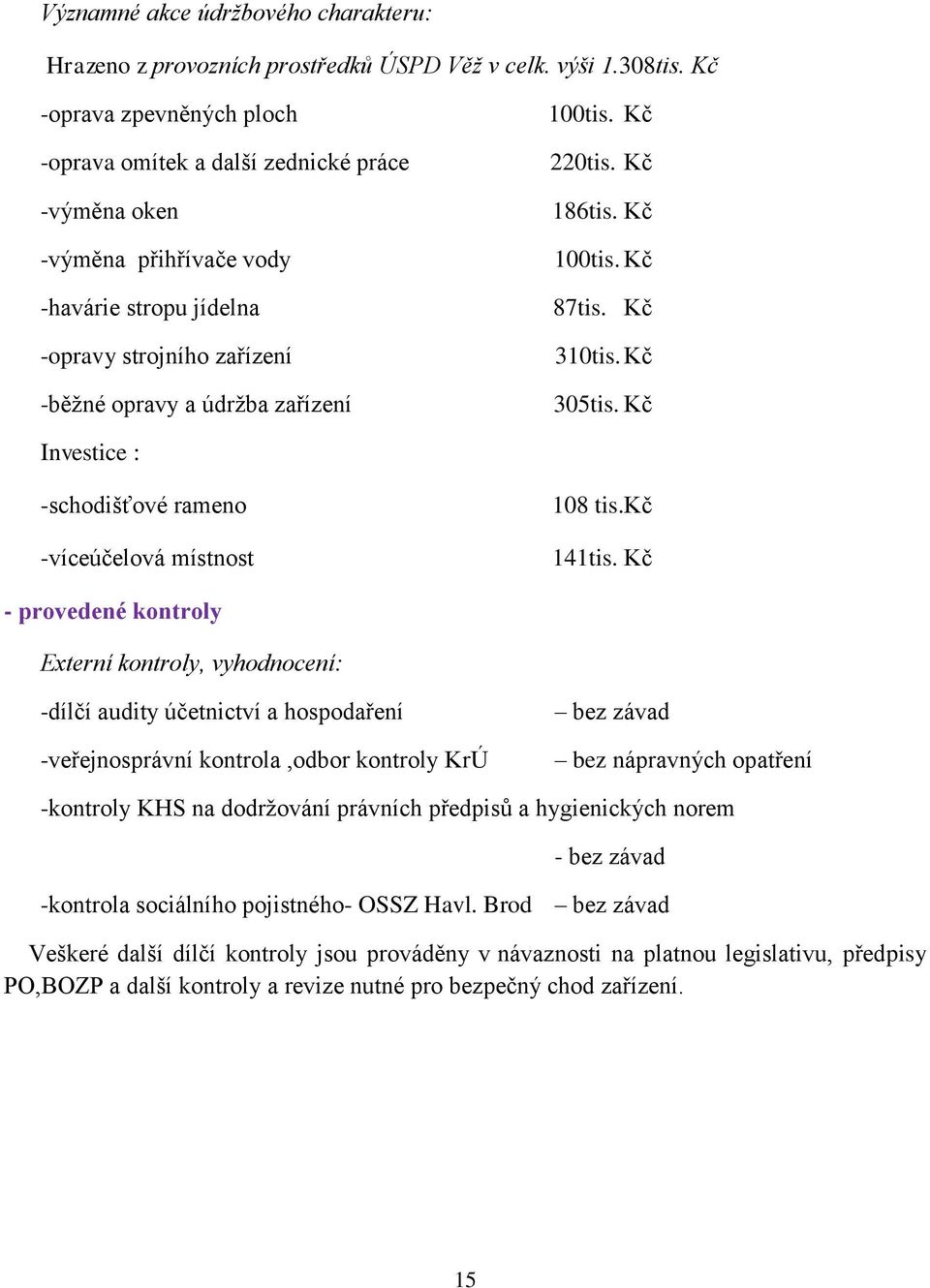 Významné akce údržbového charakteru:

Hrazeno z provozních prostředků ÚSPD Věž v celk. výši 1.308tis. Kč

-oprava zpevněných ploch 100tis. Kč

-oprava omítek a další zednické práce 220tis. Kč

-výměna oken 186tis. Kč

-výměna přihřívače vody 100tis. Kč

-havárie stropu jídelna 87tis. Kč

-opravy strojního zařízení 310tis. Kč

-běžné opravy a údržba zařízení 305tis. Kč

Investice :

-schodišťové rameno 108 tis.Kč

-víceúčelová místnost 141tis. Kč

- provedené kontroly

Externí kontroly, vyhodnocení:

-dílčí audity účetnictví a hospodaření – bez závad

-veřejnosprávní kontrola ,odbor kontroly KrÚ – bez nápravných opatření

-kontroly KHS na dodržování právních předpisů a hygienických norem

- bez závad

-kontrola sociálního pojistného- OSSZ Havl. Brod – bez závad

Veškeré další dílčí kontroly jsou prováděny v návaznosti na platnou legislativu, předpisy PO,BOZP a další kontroly a revize nutné pro bezpečný chod zařízení.

15